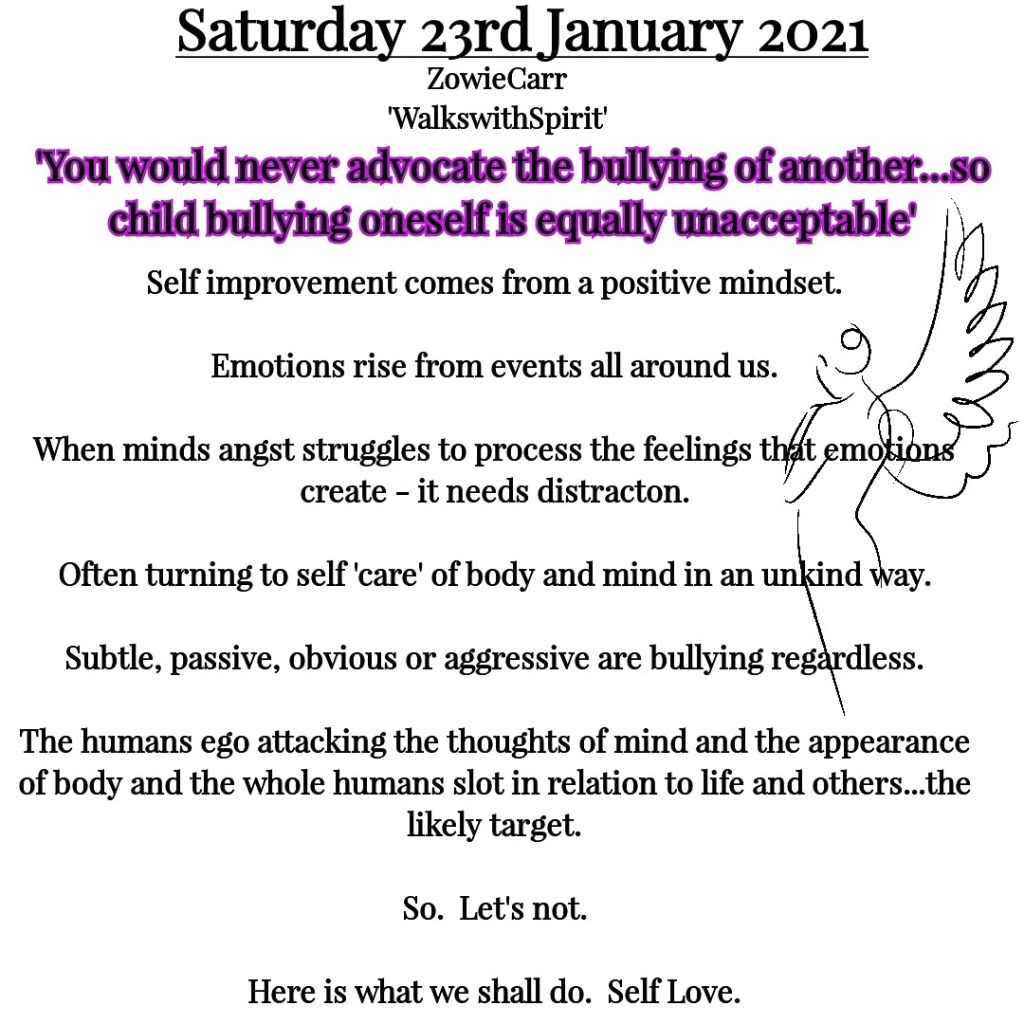 Saturday 23rd January 2021
ZowieCarr
'WalkswithSpirit'

'You would never advocate the bullying of another...so child bullying oneself is equally unacceptable'

Self improvement comes from a positive mindset.

Emotions rise from events all around us.

When minds angst struggles to process the feelings that emotions create - it needs distracton.

Often turning to self 'care' of body and mind in an unkind way.

Subtle, passive, obvious or aggressive are bullying regardless.

The humans ego attacking the thoughts of mind and the appearance of body and the whole humans slot in relation to life and others...the likely target.

So. Let's not.

Here is what we shall do. Self Love.